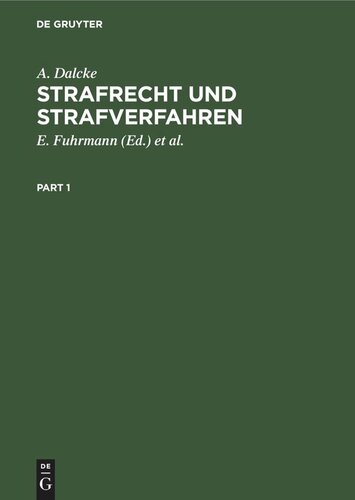 DE GRUYTER

A. Dalcke

STRAFRECHT UND STRAFVERFAHREN

E. Fuhrmann (Ed.) et al.

PART 1

DE
G